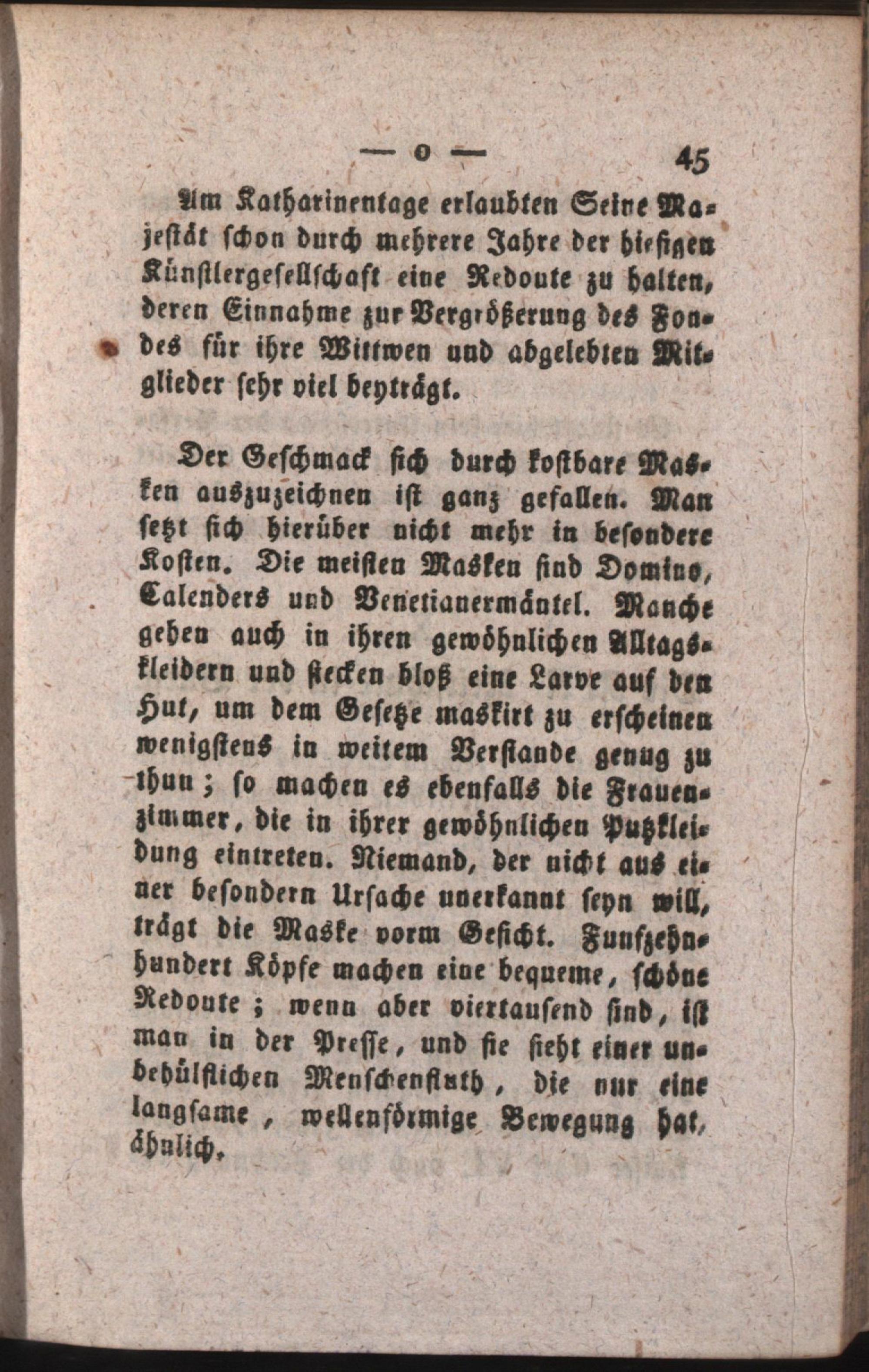 — o — 45

Am Katharinentage erlaubten Seine Majestät schon durch mehrere Jahre der hiesigen Künstlergesellschaft eine Redoute zu halten, deren Einnahme zur Vergrößerung des Fondes für ihre Wittwen und abgelebten Mitglieder sehr viel beyträgt.

Der Geschmack sich durch kostbare Masken auszuzeichnen ist ganz gefallen. Man setzt sich hierüber nicht mehr in besondere Kosten. Die meisten Masken sind Domino, Calenders und Venetianermäntel. Manche gehen auch in ihren gewöhnlichen Alltagskleidern und stecken bloß eine Larve auf den Hut, um dem Gesetze maskirt zu erscheinen wenigstens in weitem Verstande genug zu thun; so machen es ebenfalls die Frauenzimmer, die in ihrer gewöhnlichen Putzkleidung eintreten. Niemand, der nicht aus einer besondern Ursache unerkannt seyn will, trägt die Maske vorm Gesicht. Funfzehnhundert Köpfe machen eine bequeme, schöne Redoute; wenn aber viertausend sind, ist man in der Presse, und sie sieht einer unbehülflichen Menschenfluth, die nur eine langsame, wellenförmige Bewegung hat, ähnlich.